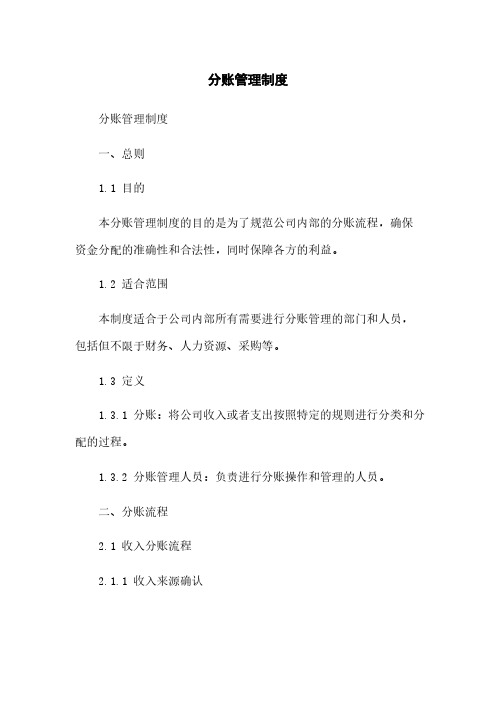 分账管理制度

分账管理制度

一、总则

1.1 目的

本分账管理制度的目的是为了规范公司内部的分账流程，确保资金分配的准确性和合法性，同时保障各方的利益。

1.2 适合范围

本制度适合于公司内部所有需要进行分账管理的部门和人员，包括但不限于财务、人力资源、采购等。

1.3 定义

1.3.1 分账：将公司收入或者支出按照特定的规则进行分类和分配的过程。

1.3.2 分账管理人员：负责进行分账操作和管理的人员。

二、分账流程

2.1 收入分账流程

2.1.1 收入来源确认